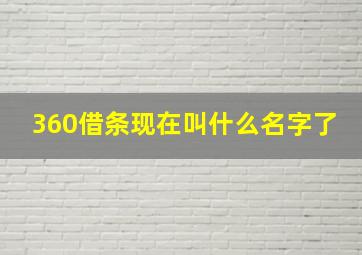 360借条现在叫什么名字了